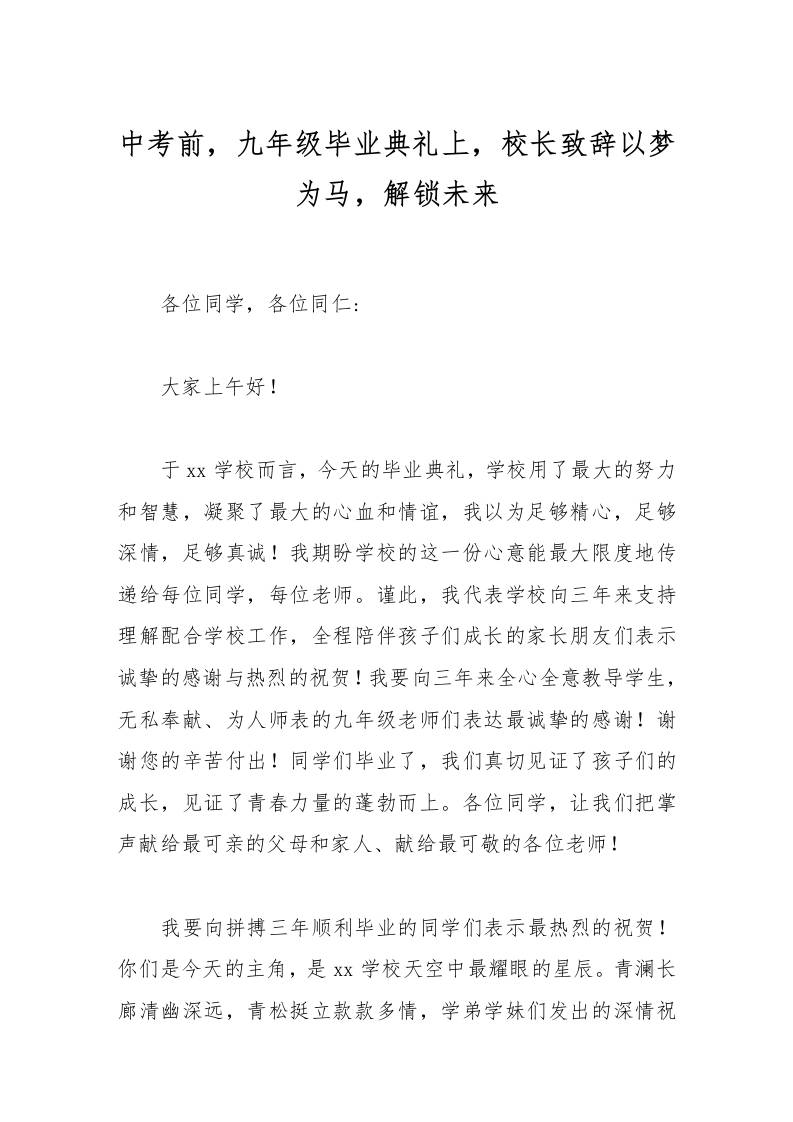 中考前，九年级毕业典礼上，校长致辞以梦为马，解锁未来

各位同学，各位同仁：

大家上午好！

于 xx 学校而言，今天的毕业典礼，学校用了最大的努力和智慧，凝聚了最大的心血和情谊，我以为足够精心，足够深情，足够真诚！我期盼学校的这一份心意能最大限度地传递给每位同学，每位老师。谨此，我代表学校向三年来支持理解配合学校工作，全程陪伴孩子们成长的家长朋友们表示诚挚的感谢与热烈的祝贺！我要向三年来全心全意教导学生，无私奉献、为人师表的九年级老师们表达最诚挚的感谢！谢谢您的辛苦付出！同学们毕业了，我们真切见证了孩子们的成长，见证了青春力量的蓬勃而上。各位同学，让我们把掌声献给最可亲的父母和家人、献给最可敬的各位老师！

我要向拼搏三年顺利毕业的同学们表示最热烈的祝贺！你们是今天的主角，是 xx 学校天空中最耀眼的星辰。青澜长廊清幽深远，青松挺立款款多情，学弟学妹们发出的深情祝